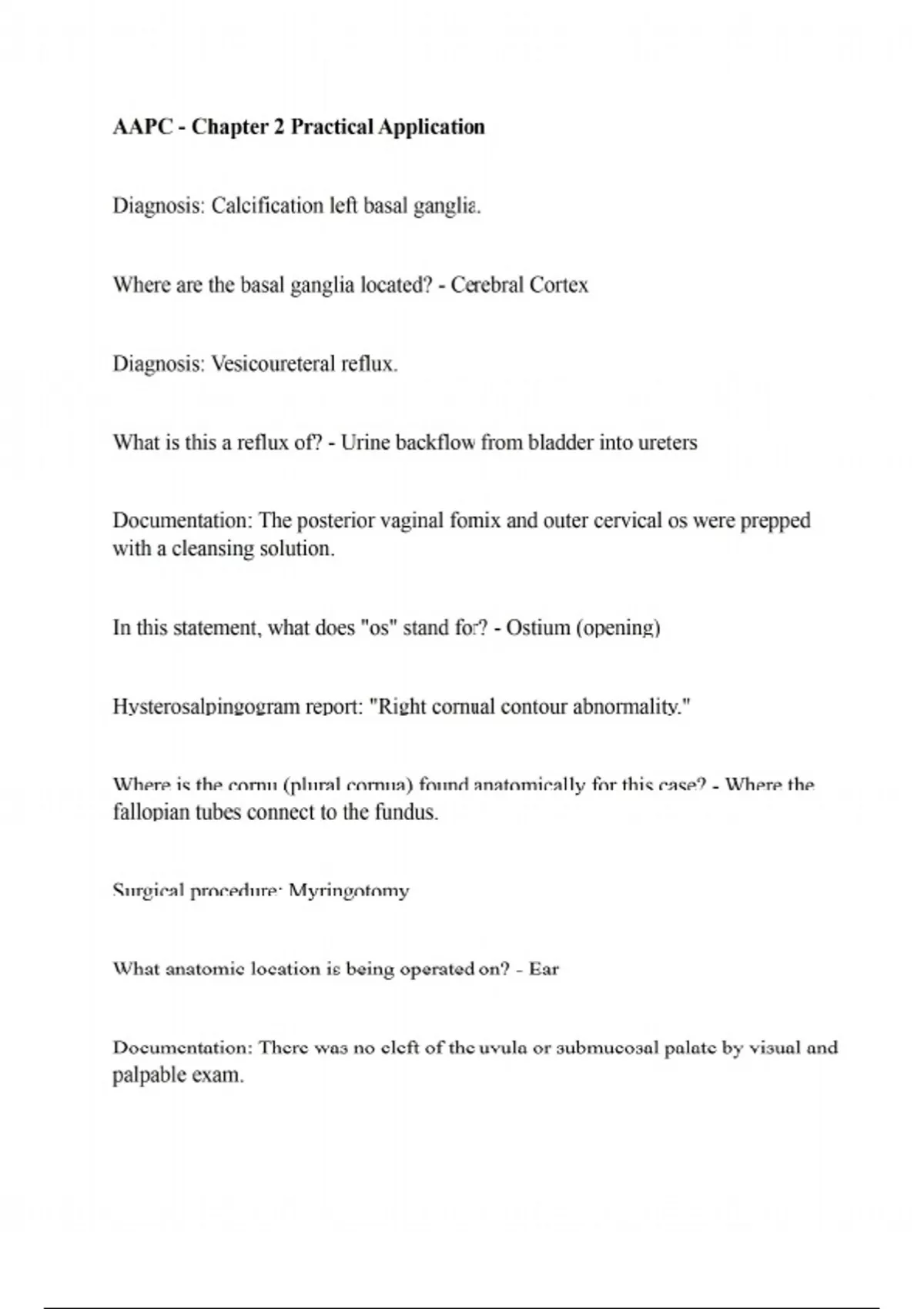 AAPC - Chapter 2 Practical Application

Diagnosis: Calcification left basal ganglia.

Where are the basal ganglia located? - Cerebral Cortex

Diagnosis: Vesicoureteral reflux.

What is this a reflux of? - Urine backflow from bladder into ureters

Documentation: The posterior vaginal fomix and outer cervical os were prepped with a cleansing solution.

In this statement, what does "os" stand for? - Ostium (opening)

Hysterosalpingogram report: "Right cornual contour abnormality."

Where is the cornu (plural cornua) found anatomically for this case? - Where the fallopian tubes connect to the fundus.

Surgical procedure: Myringotomy

What anatomic location is being operated on? - Ear

Documentation: There was no cleft of the uvula or submucosal palate by visual and palpable exam.